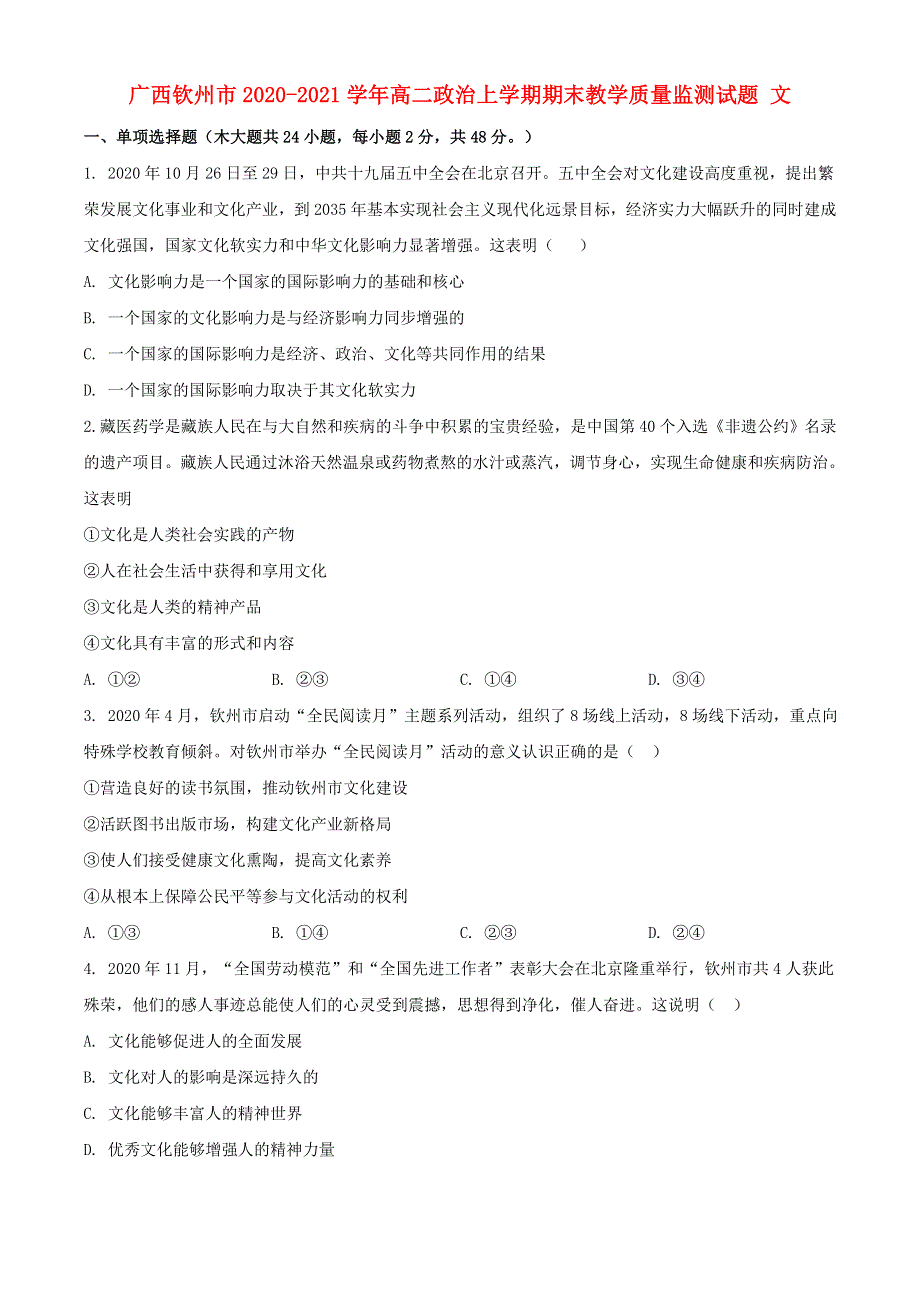 广西钦州市2020-2021学年高二政治上学期期末教学质量监测试题 文

一、单项选择题（木大题共24小题，每小题2分，共48分。）

1. 2020年10月26日至29日，中共十九届五中全会在北京召开。五中全会对文化建设高度重视，提出繁荣发展文化事业和文化产业，到2035年基本实现社会主义现代化远景目标，经济实力大幅跃升的同时建成文化强国，国家文化软实力和中华文化影响力显著增强。这表明（    ）

A. 文化影响力是一个国家的国际影响力的基础和核心

B. 一个国家的文化影响力是与经济影响力同步增强的

C. 一个国家的国际影响力是经济、政治、文化等共同作用的结果

D. 一个国家的国际影响力取决于其文化软实力

2.藏医药学是藏族人民在与大自然和疾病的斗争中积累的宝贵经验，是中国第40个入选《非遗公约》名录的遗产项目。藏族人民通过沐浴天然温泉或药物煮熬的水汁或蒸汽，调节身心，实现生命健康和疾病防治。这表明

①文化是人类社会实践的产物

②人在社会生活中获得和享用文化

③文化是人类的精神产品

④文化具有丰富的形式和内容

A. ①②　　B. ②③　　C. ①④　　D. ③④

3. 2020年4月，钦州市启动“全民阅读月”主题系列活动，组织了8场线上活动，8场线下活动，重点向特殊学校教育倾斜。对钦州市举办“全民阅读月”活动的意义认识正确的是（   ）

①营造良好的读书氛围，推动钦州市文化建设

②活跃图书出版市场，构建文化产业新格局

③使人们接受健康文化熏陶，提高文化素养

④从根本上保障公民平等参与文化活动的权利

A. ①③　　B. ①④　　C. ②③　　D. ②④

4. 2020年11月，“全国劳动模范”和“全国先进工作者”表彰大会在北京隆重举行，钦州市共4人获此殊荣，他们的感人事迹总能使人们的心灵受到震撼，思想得到净化，催人奋进。这说明（   ）

A. 文化能够促进人的全面发展

B. 文化对人的影响是深远持久的

C. 文化能够丰富人的精神世界

D. 优秀文化能够增强人的精神力量